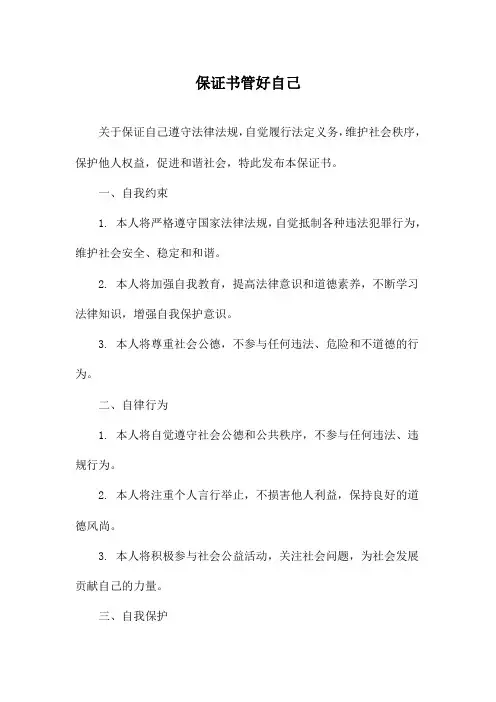 保证书管好自己

关于保证自己遵守法律法规，自觉履行法定义务，维护社会秩序，保护他人权益，促进和谐社会，特此发布本保证书。

一、自我约束

1. 本人将严格遵守国家法律法规，自觉抵制各种违法犯罪行为，维护社会安全、稳定和和谐。

2. 本人将加强自我教育，提高法律意识和道德素养，不断学习法律知识，增强自我保护意识。

3. 本人将尊重社会公德，不参与任何违法、危险和不道德的行为。

二、自律行为

1. 本人将自觉遵守社会公德和公共秩序，不参与任何违法、违规行为。

2. 本人将注重个人言行举止，不损害他人利益，保持良好的道德风尚。

3. 本人将积极参与社会公益活动，关注社会问题，为社会发展贡献自己的力量。

三、自我保护